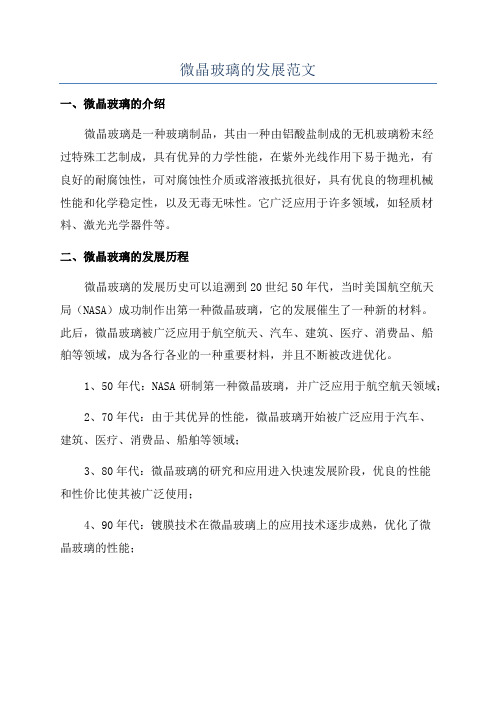 微晶玻璃的发展范文

一、微晶玻璃的介绍

微晶玻璃是一种玻璃制品，其由一种由铝酸盐制成的无机玻璃粉末经过特殊工艺制成，具有优异的力学性能，在紫外光线作用下易于抛光，有良好的耐腐蚀性，可对腐蚀性介质或溶液抵抗很好，具有优良的物理机械性能和化学稳定性，以及无毒无味性。它广泛应用于许多领域，如轻质材料、激光光学器件等。

二、微晶玻璃的发展历程

微晶玻璃的发展历史可以追溯到20世纪50年代，当时美国航空航天局（NASA）成功制作出第一种微晶玻璃，它的发展催生了一种新的材料。此后，微晶玻璃被广泛应用于航空航天、汽车、建筑、医疗、消费品、船舶等领域，成为各行各业的一种重要材料，并且不断被改进优化。

1、50年代：NASA研制第一种微晶玻璃，并广泛应用于航空航天领域；

2、70年代：由于其优异的性能，微晶玻璃开始被广泛应用于汽车、建筑、医疗、消费品、船舶等领域；

3、80年代：微晶玻璃的研究和应用进入快速发展阶段，优良的性能和性价比使其被广泛使用；

4、90年代：镀膜技术在微晶玻璃上的应用技术逐步成熟，优化了微晶玻璃的性能；